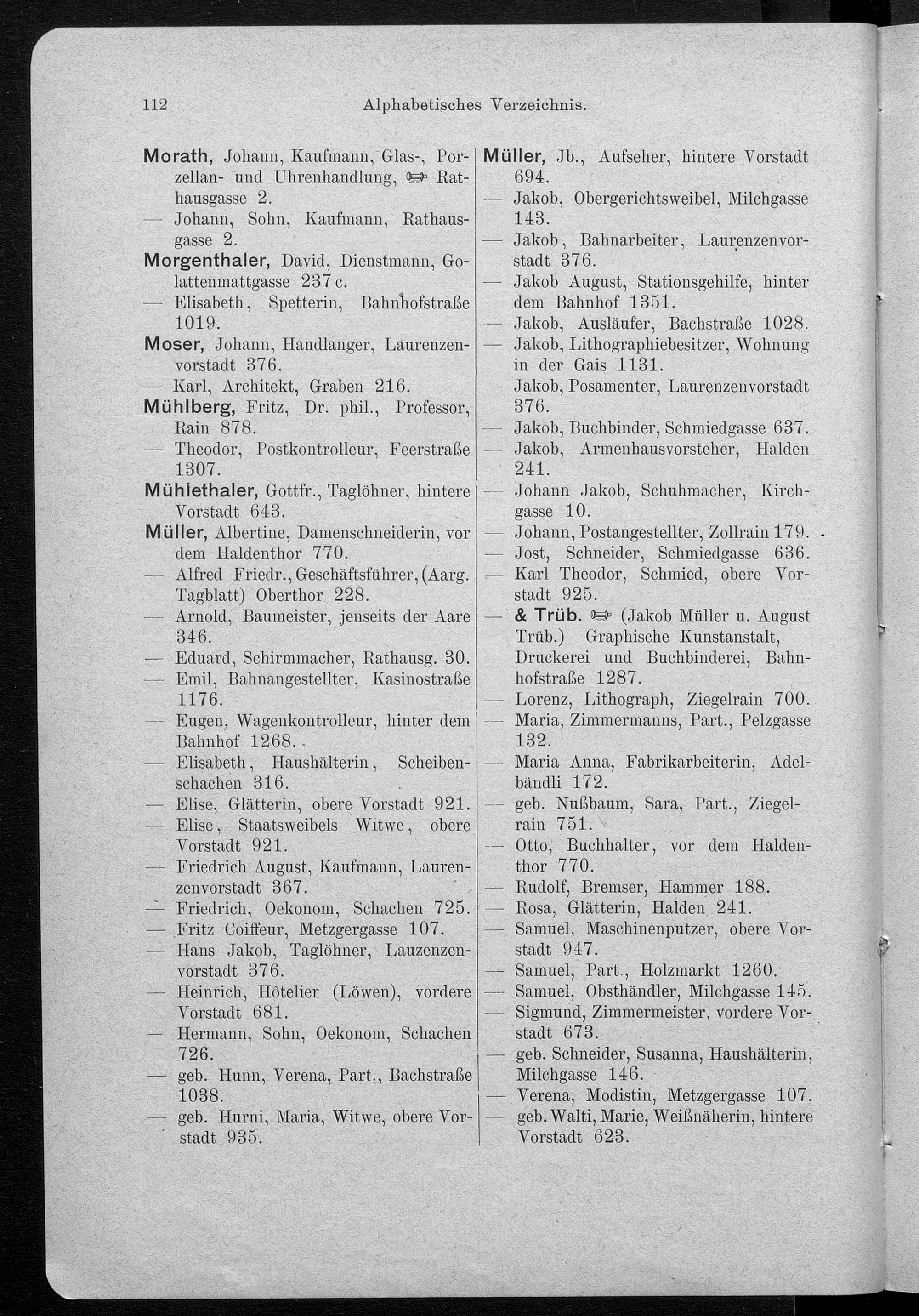 112 Alphabetisches Verzeichnis.

Morath, Johann, Kaufmann, Glas-, Porzellan- und Uhrenhandlung, ☞ Rathausgasse 2.
— Johann, Sohn, Kaufmann, Rathausgasse 2.
Morgenthaler, David, Dienstmann, Golattenmattgasse 237 c.
— Elisabeth, Spetterin, Bahnhofstraße 1019.
Moser, Johann, Handlanger, Laurenzenvorstadt 376.
— Karl, Architekt, Graben 216.
Mühlberg, Fritz, Dr. phil., Professor, Rain 878.
— Theodor, Postkontrolleur, Feerstraße 1307.
Mühlethaler, Gottfr., Taglöhner, hintere Vorstadt 643.
Müller, Albertine, Damenschneiderin, vor dem Haldenthor 770.
— Alfred Friedr., Geschäftsführer, (Aarg. Tagblatt) Oberthor 228.
— Arnold, Baumeister, jenseits der Aare 346.
— Eduard, Schirmmacher, Rathausg. 30.
— Emil, Bahnangestellter, Kasinostraße 1176.
— Eugen, Wagenkontrolleur, hinter dem Bahnhof 1268.
— Elisabeth, Haushälterin, Scheibenschachen 316.
— Elise, Glätterin, obere Vorstadt 921.
— Elise, Staatsweibels Witwe, obere Vorstadt 921.
— Friedrich August, Kaufmann, Laurenzenvorstadt 367.
— Friedrich, Oekonom, Schachen 725.
— Fritz Coiffeur, Metzgergasse 107.
— Hans Jakob, Taglöhner, Lauzenzenvorstadt 376.
— Heinrich, Hôtelier (Löwen), vordere Vorstadt 681.
— Hermann, Sohn, Oekonom, Schachen 726.
— geb. Hunn, Verena, Part., Bachstraße 1038.
— geb. Hurni, Maria, Witwe, obere Vorstadt 935.

Müller, Jb., Aufseher, hintere Vorstadt 694.
— Jakob, Obergerichtsweibel, Milchgasse 143.
— Jakob, Bahnarbeiter, Laurenzenvorstadt 376.
— Jakob August, Stationsgehilfe, hinter dem Bahnhof 1351.
— Jakob, Ausläufer, Bachstraße 1028.
— Jakob, Lithographiebesitzer, Wohnung in der Gais 1131.
— Jakob, Posamenter, Laurenzenvorstadt 376.
— Jakob, Buchbinder, Schmiedgasse 637.
— Jakob, Armenhausvorsteher, Halden 241.
— Johann Jakob, Schuhmacher, Kirchgasse 10.
— Johann, Postangestellter, Zollrain 179.
— Jost, Schneider, Schmiedgasse 636.
— Karl Theodor, Schmied, obere Vorstadt 925.
— & Trüb. ☞ (Jakob Müller u. August Trüb.) Graphische Kunstanstalt, Druckerei und Buchbinderei, Bahnhofstraße 1287.
— Lorenz, Lithograph, Ziegelrain 700.
— Maria, Zimmermanns, Part., Pelzgasse 132.
— Maria Anna, Fabrikarbeiterin, Adelbändli 172.
— geb. Nußbaum, Sara, Part., Ziegelrain 751.
— Otto, Buchhalter, vor dem Haldenthor 770.
— Rudolf, Bremser, Hammer 188.
— Rosa, Glätterin, Halden 241.
— Samuel, Maschinenputzer, obere Vorstadt 947.
— Samuel, Part., Holzmarkt 1260.
— Samuel, Obsthändler, Milchgasse 145.
— Sigmund, Zimmermeister, vordere Vorstadt 673.
— geb. Schneider, Susanna, Haushälterin, Milchgasse 146.
— Verena, Modistin, Metzgergasse 107.
— geb. Walti, Marie, Weißnäherin, hintere Vorstadt 623.